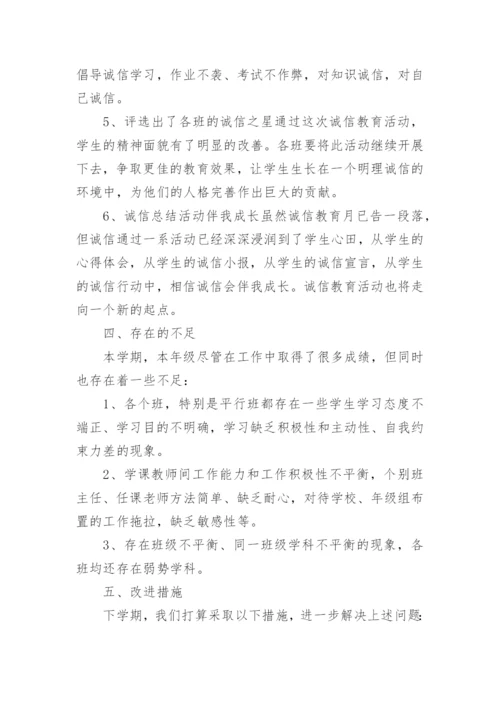 倡导诚信学习，作业不袭、考试不作弊，对知识诚信，对自己诚信。

5、评选出了各班的诚信之星通过这次诚信教育活动，学生的精神面貌有了明显的改善。各班要将此活动继续开展下去，争取更佳的教育效果，让学生生长在一个明理诚信的环境中，为他们的人格完善作出巨大的贡献。

6、诚信总结活动伴我成长虽然诚信教育月已告一段落，但诚信通过一系活动已经深深浸润到了学生心田，从学生的心得体会，从学生的诚信小报，从学生的诚信宣言，从学生的诚信行动中，相信诚信会伴我成长。诚信教育活动也将走向一个新的起点。

四、存在的不足

本学期，本年级尽管在工作中取得了很多成绩，但同时也存在着一些不足：

1、各个班，特别是平行班都存在一些学生学习态度不端正、学习目的不明确，学习缺乏积极性和主动性、自我约束力差的现象。

2、学课教师间工作能力和工作积极性不平衡，个别班主任、任课老师方法简单、缺乏耐心，对待学校、年级组布置的工作拖拉，缺乏敏感性等。

3、存在班级不平衡、同一班级学科不平衡的现象，各班均还存在弱势学科。

五、改进措施

下学期，我们打算采取以下措施，进一步解决上述问题：